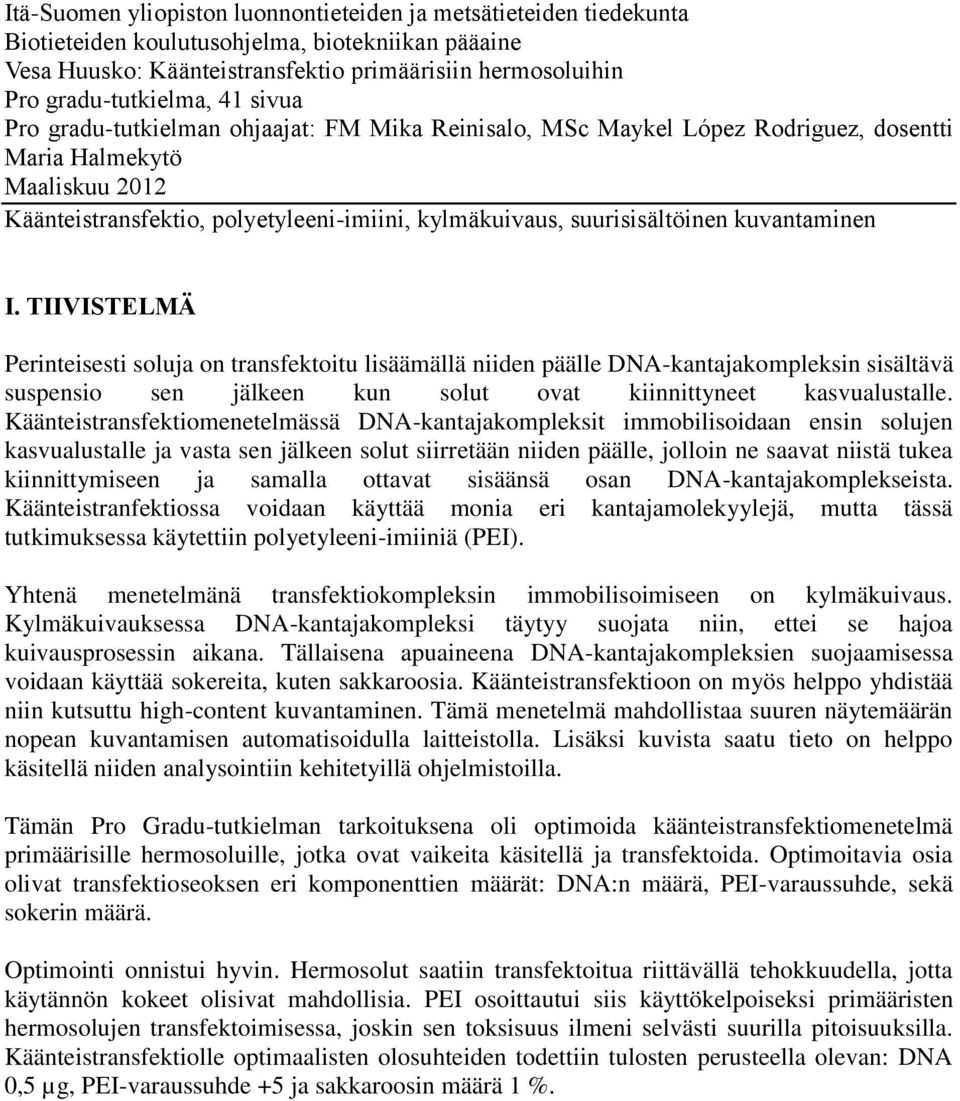 Itä-Suomen yliopiston luonnontieteiden ja metsätieteiden tiedekunta
Biotieteiden koulutusohjelma, biotekniikan pääaine
Vesa Huusko: Käänteistransfektio primäärisiin hermosoluihin
Pro gradu-tutkielma, 41 sivua
Pro gradu-tutkielman ohjaajat: FM Mika Reinisalo, MSc Maykel López Rodriguez, dosentti Maria Halmekytö
Maaliskuu 2012
Käänteistransfektio, polyetyleeni-imiini, kylmäkuivaus, suurisisältöinen kuvantaminen

I. TIIVISTELMÄ

Perinteisesti soluja on transfektoitu lisäämällä niiden päälle DNA-kantajakompleksin sisältävä suspensio sen jälkeen kun solut ovat kiinnittyneet kasvualustalle. Käänteistransfektiomenetelmässä DNA-kantajakompleksit immobilisoidaan ensin solujen kasvualustalle ja vasta sen jälkeen solut siirretään niiden päälle, jolloin ne saavat niistä tukea kiinnittymiseen ja samalla ottavat sisäänsä osan DNA-kantajakomplekseista. Käänteistranfektiossa voidaan käyttää monia eri kantajamolekyylejä, mutta tässä tutkimuksessa käytettiin polyetyleeni-imiiniä (PEI).

Yhtenä menetelmänä transfektiokompleksin immobilisoimiseen on kylmäkuivaus. Kylmäkuivauksessa DNA-kantajakompleksi täytyy suojata niin, ettei se hajoa kuivausprosessin aikana. Tällaisena apuaineena DNA-kantajakompleksien suojaamisessa voidaan käyttää sokereita, kuten sakkaroosia. Käänteistransfektioon on myös helppo yhdistää niin kutsuttu high-content kuvantaminen. Tämä menetelmä mahdollistaa suuren näytemäärän nopean kuvantamisen automatisoidulla laitteistolla. Lisäksi kuvista saatu tieto on helppo käsitellä niiden analysointiin kehitetyillä ohjelmistoilla.

Tämän Pro Gradu-tutkielman tarkoituksena oli optimoida käänteistransfektiomenetelmä primäärisille hermosoluille, jotka ovat vaikeita käsitellä ja transfektoida. Optimoitavia osia olivat transfektioseoksen eri komponenttien määrät: DNA:n määrä, PEI-varaussuhde, sekä sokerin määrä.

Optimointi onnistui hyvin. Hermosolut saatiin transfektoitua riittävällä tehokkuudella, jotta käytännön kokeet olisivat mahdollisia. PEI osoittautui siis käyttökelpoiseksi primääristen hermosolujen transfektoimisessa, joskin sen toksisuus ilmeni selvästi suurilla pitoisuuksilla. Käänteistransfektiolle optimaalisten olosuhteiden todettiin tulosten perusteella olevan: DNA 0,5 µg, PEI-varaussuhde +5 ja sakkaroosin määrä 1 %.